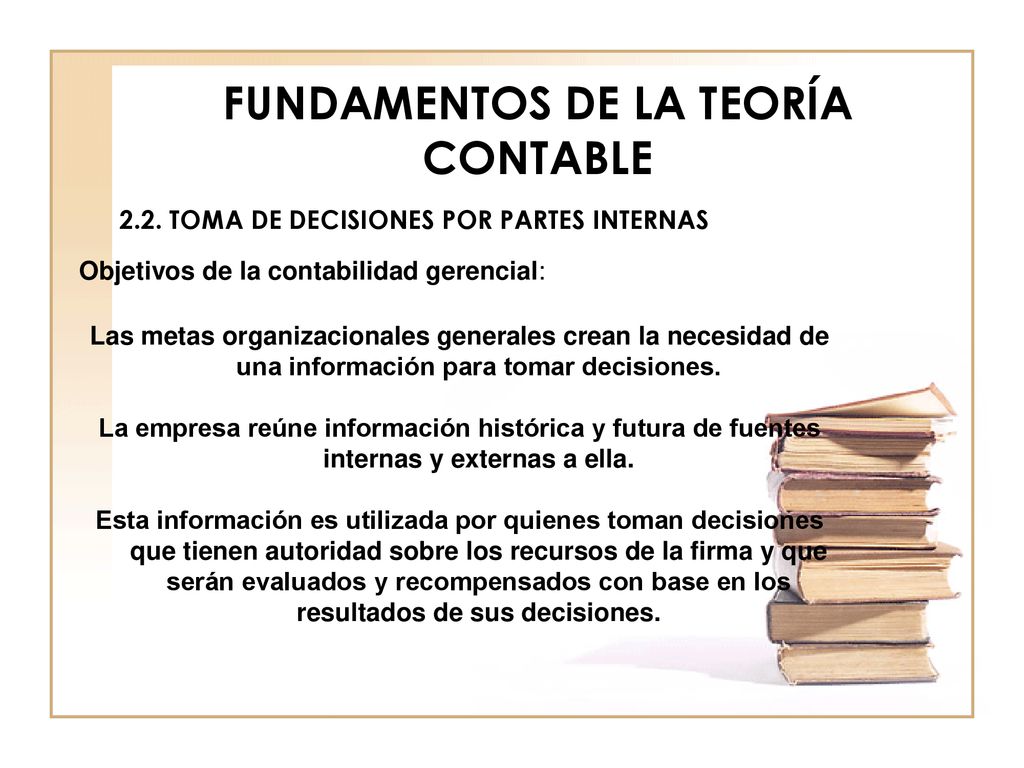 FUNDAMENTOS DE LA TEORÍA CONTABLE

2.2. TOMA DE DECISIONES POR PARTES INTERNAS

Objetivos de la contabilidad gerencial:

Las metas organizacionales generales crean la necesidad de una información para tomar decisiones.

La empresa reúne información histórica y futura de fuentes internas y externas a ella.

Esta información es utilizada por quienes toman decisiones que tienen autoridad sobre los recursos de la firma y que serán evaluados y recompensados con base en los resultados de sus decisiones.